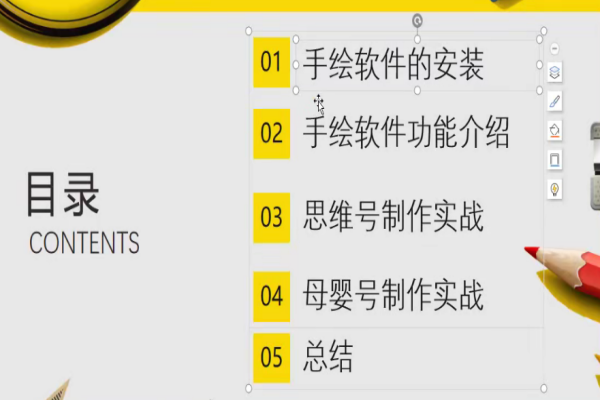 目录
CONTENTS

01 手绘软件的安装

02 手绘软件功能介绍

03 思维号制作实战

04 母婴号制作实战

05 总结